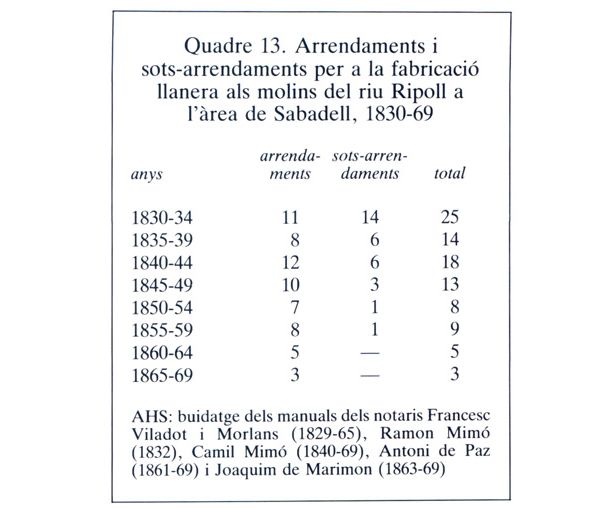 Quadre 13. Arrendaments i sots-arrendaments per a la fabricació llanera als molins del riu Ripoll a l'àrea de Sabadell, 1830-69

| anys | arrendaments | sots-arrendaments | total |
|---|---|---|---|
| 1830-34 | 11 | 14 | 25 |
| 1835-39 | 8 | 6 | 14 |
| 1840-44 | 12 | 6 | 18 |
| 1845-49 | 10 | 3 | 13 |
| 1850-54 | 7 | 1 | 8 |
| 1855-59 | 8 | 1 | 9 |
| 1860-64 | 5 | — | 5 |
| 1865-69 | 3 | — | 3 |

AHS: buidatge dels manuals dels notaris Francesc Viladot i Morlans (1829-65), Ramon Mimó (1832), Camil Mimó (1840-69), Antoni de Paz (1861-69) i Joaquim de Marimon (1863-69)